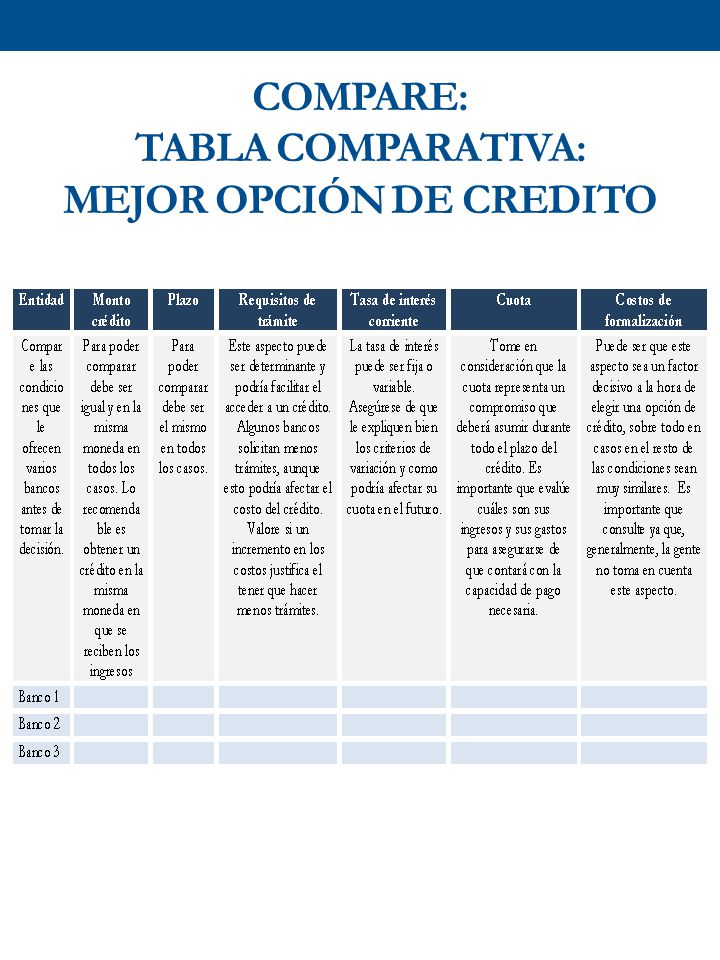 COMPARE:
TABLA COMPARATIVA:
MEJOR OPCIÓN DE CREDITO

| Entidad | Monto crédito | Plazo | Requisitos de trámite | Tasa de interés corriente | Cuota | Costos de formalización |
|---|---|---|---|---|---|---|
| Compare las condiciones que le ofrecen varios bancos antes de tomar la decisión. | Para poder comparar debe ser igual y en la misma moneda en todos los casos. Lo recomendable es obtener un crédito en la misma moneda en que se reciben los ingresos | Para poder comparar debe ser el mismo en todos los casos. | Este aspecto puede ser determinante y podría facilitar el acceder a un crédito. Algunos bancos solicitan menos trámites, aunque esto podría afectar el costo del crédito. Valore si un incremento en los costos justifica el tener que hacer menos trámites. | La tasa de interés puede ser fija o variable. Asegúrese de que le expliquen bien los criterios de variación y como podría afectar su cuota en el futuro. | Tome en consideración que la cuota representa un compromiso que deberá asumir durante todo el plazo del crédito. Es importante que evalúe cuáles son sus ingresos y sus gastos para asegurarse de que contará con la capacidad de pago necesaria. | Puede ser que este aspecto sea un factor decisivo a la hora de elegir una opción de crédito, sobre todo en casos en el resto de las condiciones sean muy similares. Es importante que consulte ya que, generalmente, la gente no toma en cuenta este aspecto. |
| Banco 1 | | | | | | |
| Banco 2 | | | | | | |
| Banco 3 | | | | | | |